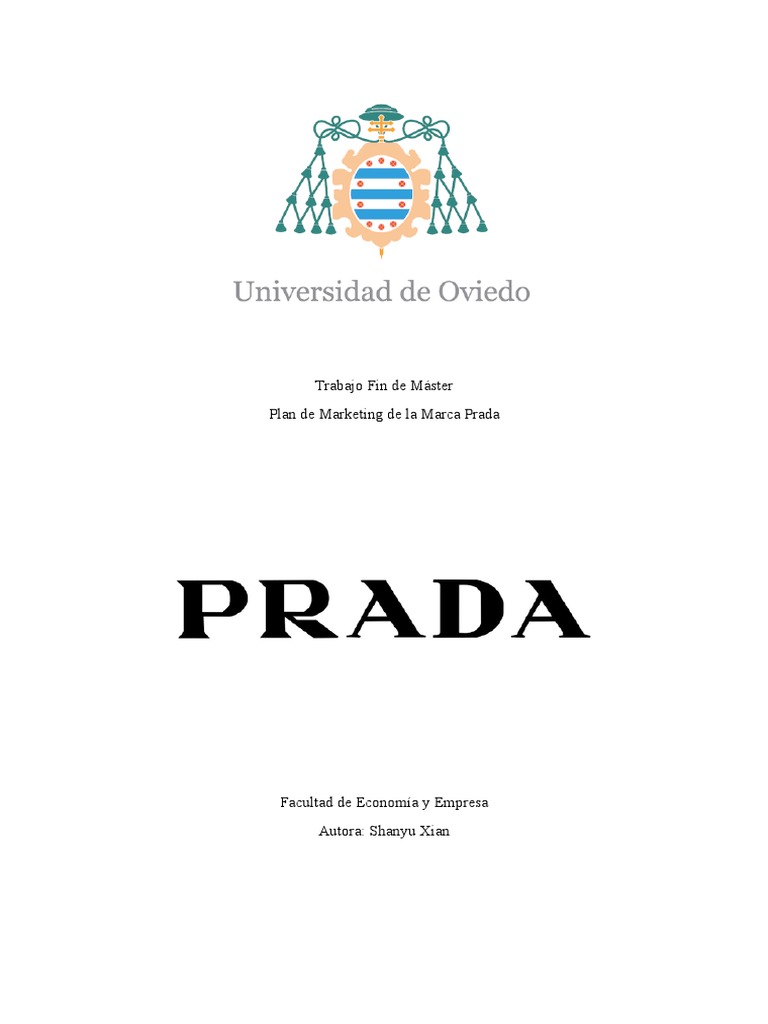 Universidad de Oviedo

Trabajo Fin de Máster

Plan de Marketing de la Marca Prada

PRADA

Facultad de Economía y Empresa

Autora: Shanyu Xian